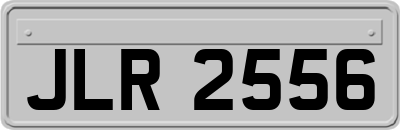 JLR 2556